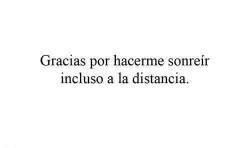 Gracias por hacerme sonreír incluso a la distancia.